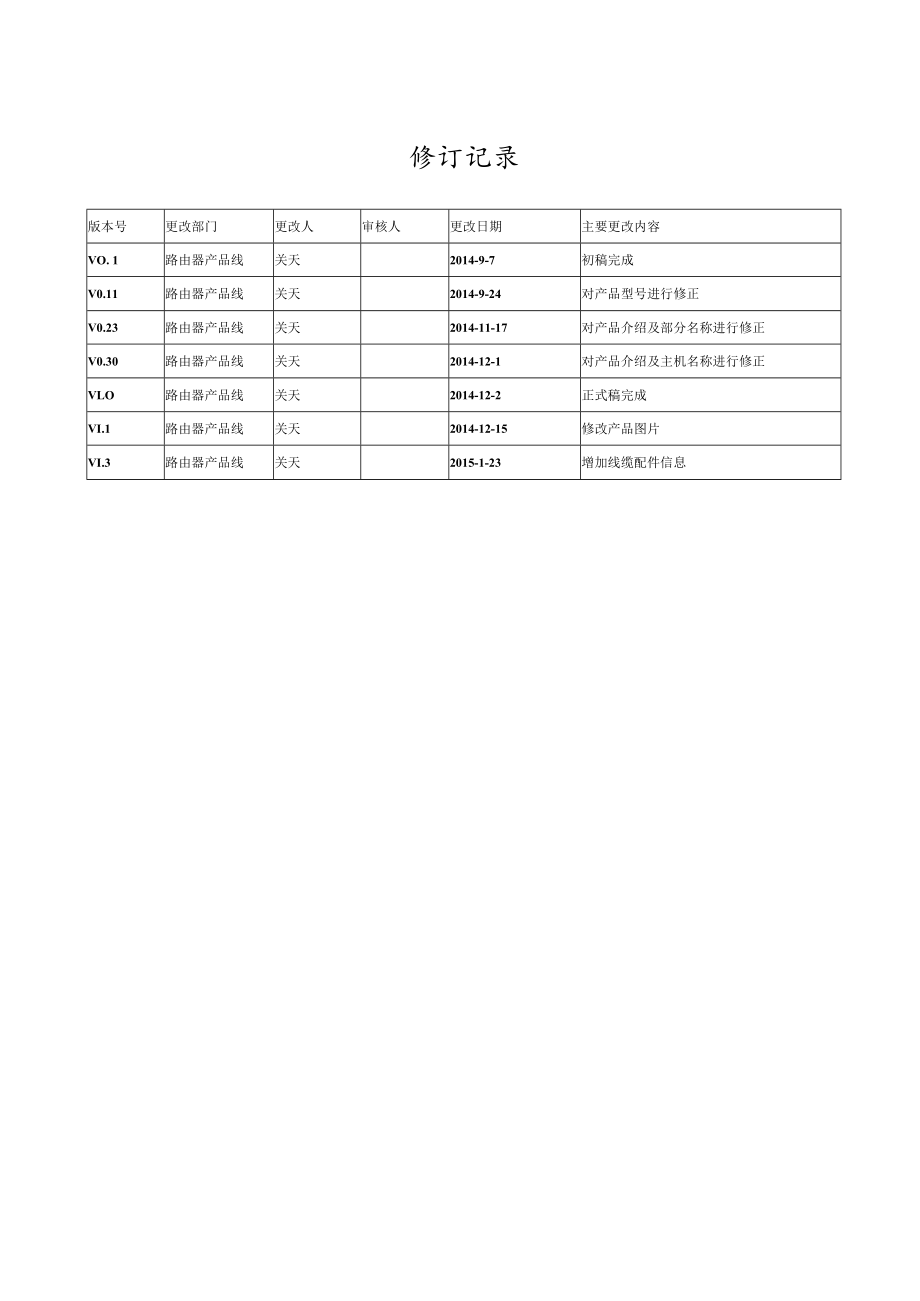 修订记录

| 版本号 | 更改部门 | 更改人 | 审核人 | 更改日期 | 主要更改内容 |
|---|---|---|---|---|---|
| VO. 1 | 路由器产品线 | 关天 |  | 2014-9-7 | 初稿完成 |
| V0.11 | 路由器产品线 | 关天 |  | 2014-9-24 | 对产品型号进行修正 |
| V0.23 | 路由器产品线 | 关天 |  | 2014-11-17 | 对产品介绍及部分名称进行修正 |
| V0.30 | 路由器产品线 | 关天 |  | 2014-12-1 | 对产品介绍及主机名称进行修正 |
| VLO | 路由器产品线 | 关天 |  | 2014-12-2 | 正式稿完成 |
| VI.1 | 路由器产品线 | 关天 |  | 2014-12-15 | 修改产品图片 |
| VI.3 | 路由器产品线 | 关天 |  | 2015-1-23 | 增加线缆配件信息 |